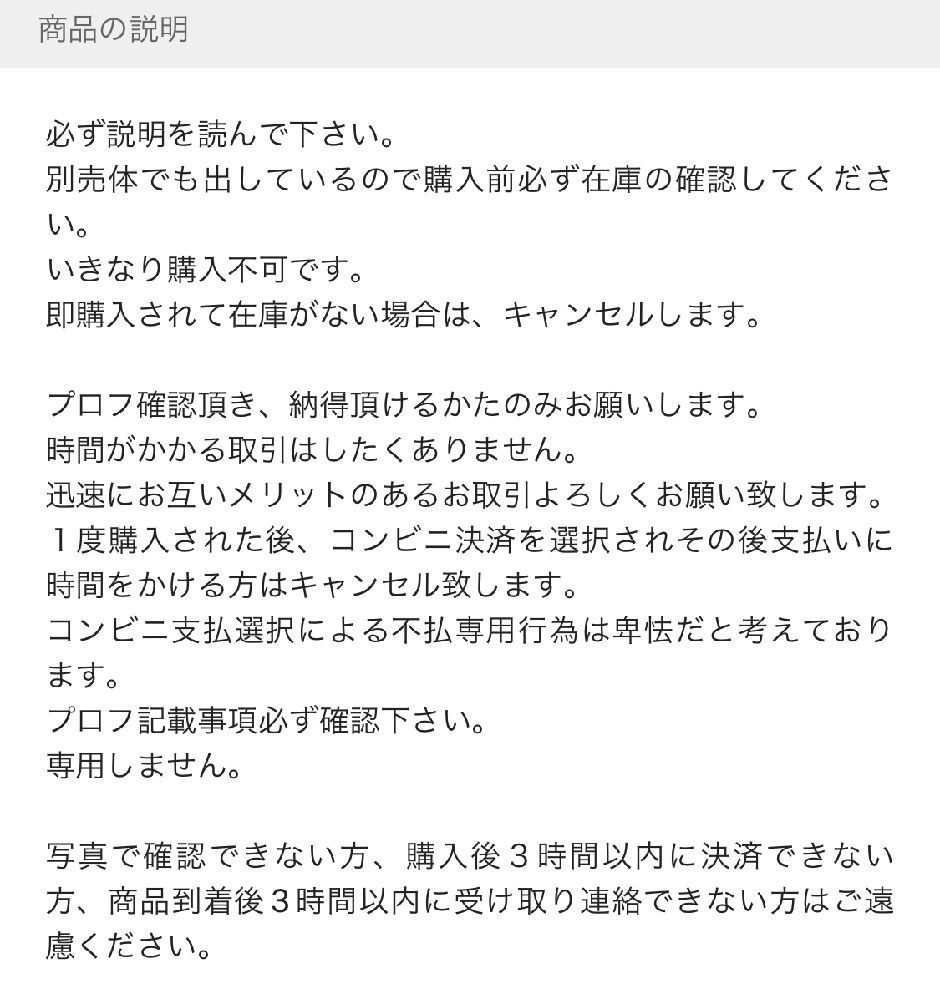 商品の説明

必ず説明を読んで下さい。
別売体でも出しているので購入前必ず在庫の確認してください。
いきなり購入不可です。
即購入されて在庫がない場合は、キャンセルします。

プロフ確認頂き、納得頂けるかたのみお願いします。
時間がかかる取引はしたくありません。
迅速にお互いメリットのあるお取引よろしくお願い致します。
１度購入された後、コンビニ決済を選択されその後支払いに時間をかける方はキャンセル致します。
コンビニ支払選択による不払専用行為は卑怯だと考えております。
プロフ記載事項必ず確認下さい。
専用しません。

写真で確認できない方、購入後３時間以内に決済できない方、商品到着後３時間以内に受け取り連絡できない方はご遠慮ください。